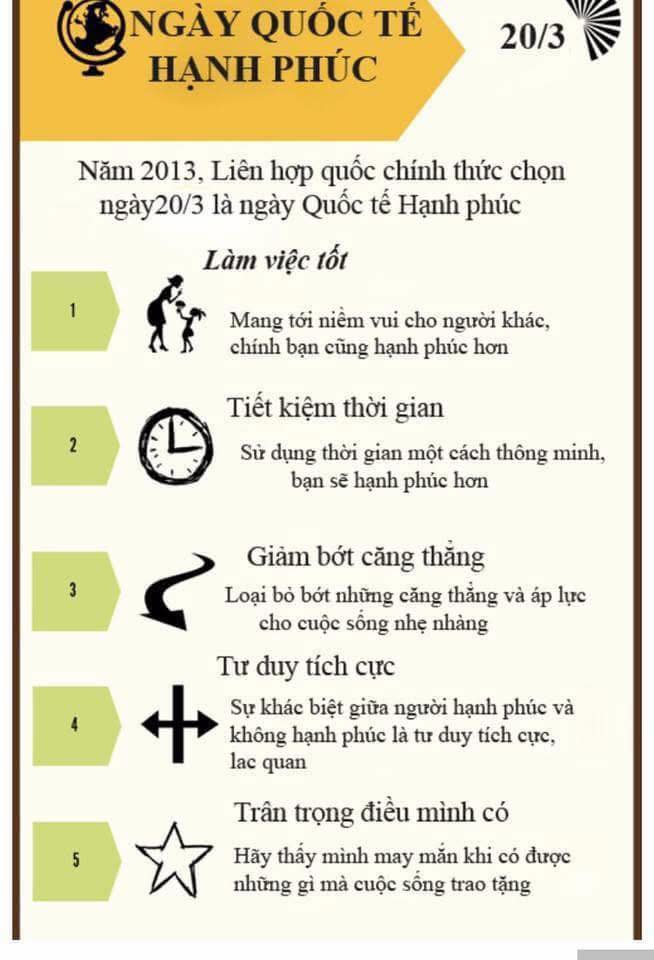 NGÀY QUỐC TẾ HẠNH PHÚC

20/3

Năm 2013, Liên hợp quốc chính thức chọn ngày20/3 là ngày Quốc tế Hạnh phúc

Làm việc tốt

1

Mang tới niềm vui cho người khác, chính bạn cũng hạnh phúc hơn

Tiết kiệm thời gian

2

Sử dụng thời gian một cách thông minh, bạn sẽ hạnh phúc hơn

Giảm bớt căng thẳng

3

Loại bỏ bớt những căng thẳng và áp lực cho cuộc sống nhẹ nhàng

Tư duy tích cực

4

Sự khác biệt giữa người hạnh phúc và không hạnh phúc là tư duy tích cực, lạc quan

Trân trọng điều mình có

5

Hãy thấy mình may mắn khi có được những gì mà cuộc sống trao tặng